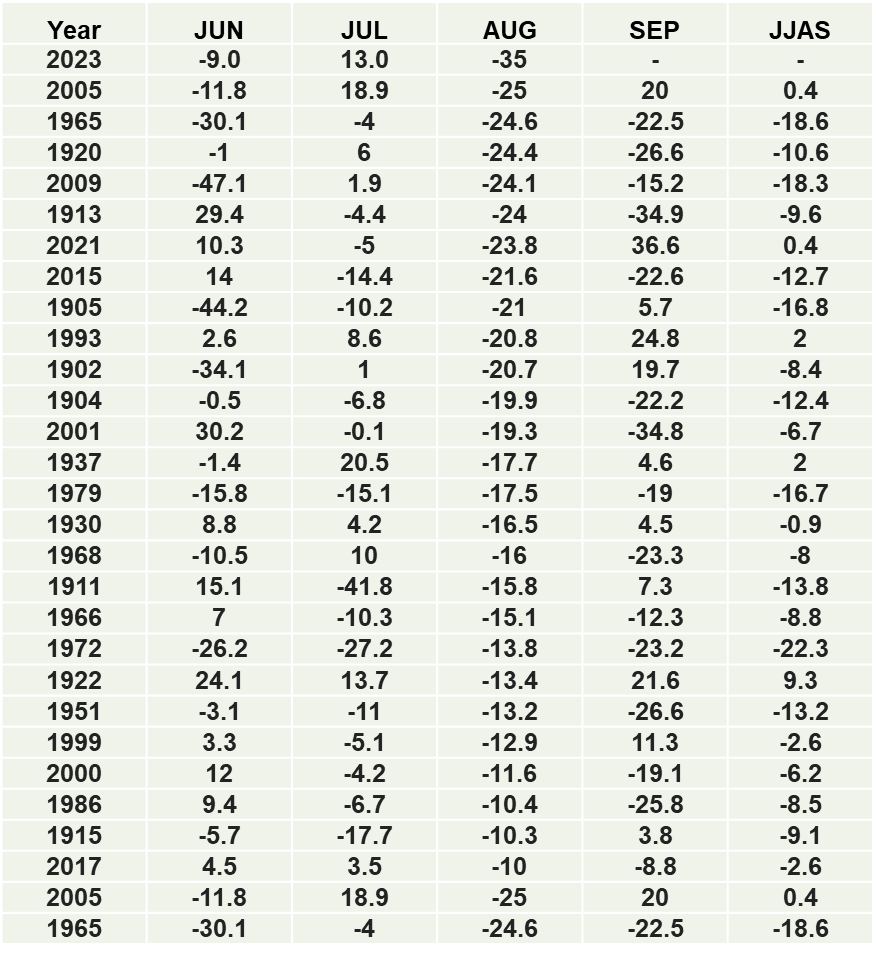 | Year | JUN | JUL | AUG | SEP | JJAS |
|---|---|---|---|---|---|
| 2023 | -9.0 | 13.0 | -35 | - | - |
| 2005 | -11.8 | 18.9 | -25 | 20 | 0.4 |
| 1965 | -30.1 | -4 | -24.6 | -22.5 | -18.6 |
| 1920 | -1 | 6 | -24.4 | -26.6 | -10.6 |
| 2009 | -47.1 | 1.9 | -24.1 | -15.2 | -18.3 |
| 1913 | 29.4 | -4.4 | -24 | -34.9 | -9.6 |
| 2021 | 10.3 | -5 | -23.8 | 36.6 | 0.4 |
| 2015 | 14 | -14.4 | -21.6 | -22.6 | -12.7 |
| 1905 | -44.2 | -10.2 | -21 | 5.7 | -16.8 |
| 1993 | 2.6 | 8.6 | -20.8 | 24.8 | 2 |
| 1902 | -34.1 | 1 | -20.7 | 19.7 | -8.4 |
| 1904 | -0.5 | -6.8 | -19.9 | -22.2 | -12.4 |
| 2001 | 30.2 | -0.1 | -19.3 | -34.8 | -6.7 |
| 1937 | -1.4 | 20.5 | -17.7 | 4.6 | 2 |
| 1979 | -15.8 | -15.1 | -17.5 | -19 | -16.7 |
| 1930 | 8.8 | 4.2 | -16.5 | 4.5 | -0.9 |
| 1968 | -10.5 | 10 | -16 | -23.3 | -8 |
| 1911 | 15.1 | -41.8 | -15.8 | 7.3 | -13.8 |
| 1966 | 7 | -10.3 | -15.1 | -12.3 | -8.8 |
| 1972 | -26.2 | -27.2 | -13.8 | -23.2 | -22.3 |
| 1922 | 24.1 | 13.7 | -13.4 | 21.6 | 9.3 |
| 1951 | -3.1 | -11 | -13.2 | -26.6 | -13.2 |
| 1999 | 3.3 | -5.1 | -12.9 | 11.3 | -2.6 |
| 2000 | 12 | -4.2 | -11.6 | -19.1 | -6.2 |
| 1986 | 9.4 | -6.7 | -10.4 | -25.8 | -8.5 |
| 1915 | -5.7 | -17.7 | -10.3 | 3.8 | -9.1 |
| 2017 | 4.5 | 3.5 | -10 | -8.8 | -2.6 |
| 2005 | -11.8 | 18.9 | -25 | 20 | 0.4 |
| 1965 | -30.1 | -4 | -24.6 | -22.5 | -18.6 |